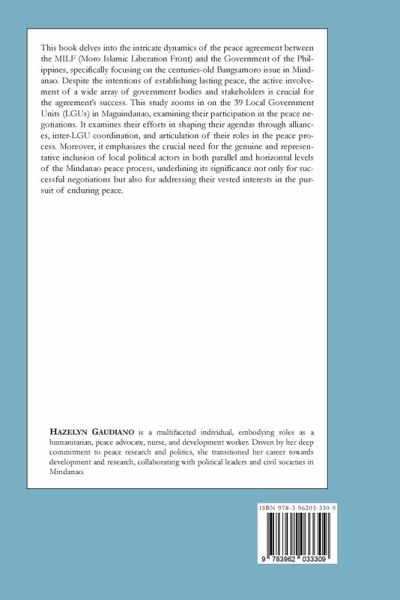 This book delves into the intricate dynamics of the peace agreement between the MILF (Moro Islamic Liberation Front) and the Government of the Philippines, specifically focusing on the centuries-old Bangsamoro issue in Mindanao. Despite the intentions of establishing lasting peace, the active involvement of a wide array of government bodies and stakeholders is crucial for the agreement's success. This study zooms in on the 39 Local Government Units (LGUs) in Maguindanao, examining their participation in the peace negotiations. It examines their efforts in shaping their agendas through alliances, inter-LGU coordination, and articulation of their roles in the peace process. Moreover, it emphasizes the crucial need for the genuine and representative inclusion of local political actors in both parallel and horizontal levels of the Mindanao peace process, underlining its significance not only for successful negotiations but also for addressing their vested interests in the pursuit of enduring peace.

HAZELYN GAUDIANO is a multifaceted individual, embodying roles as a humanitarian, peace advocate, nurse, and development worker. Driven by her deep commitment to peace research and politics, she transitioned her career towards development and research, collaborating with political leaders and civil societies in Mindanao.

ISBN 978-3-96203-330-9

9 783962 033309